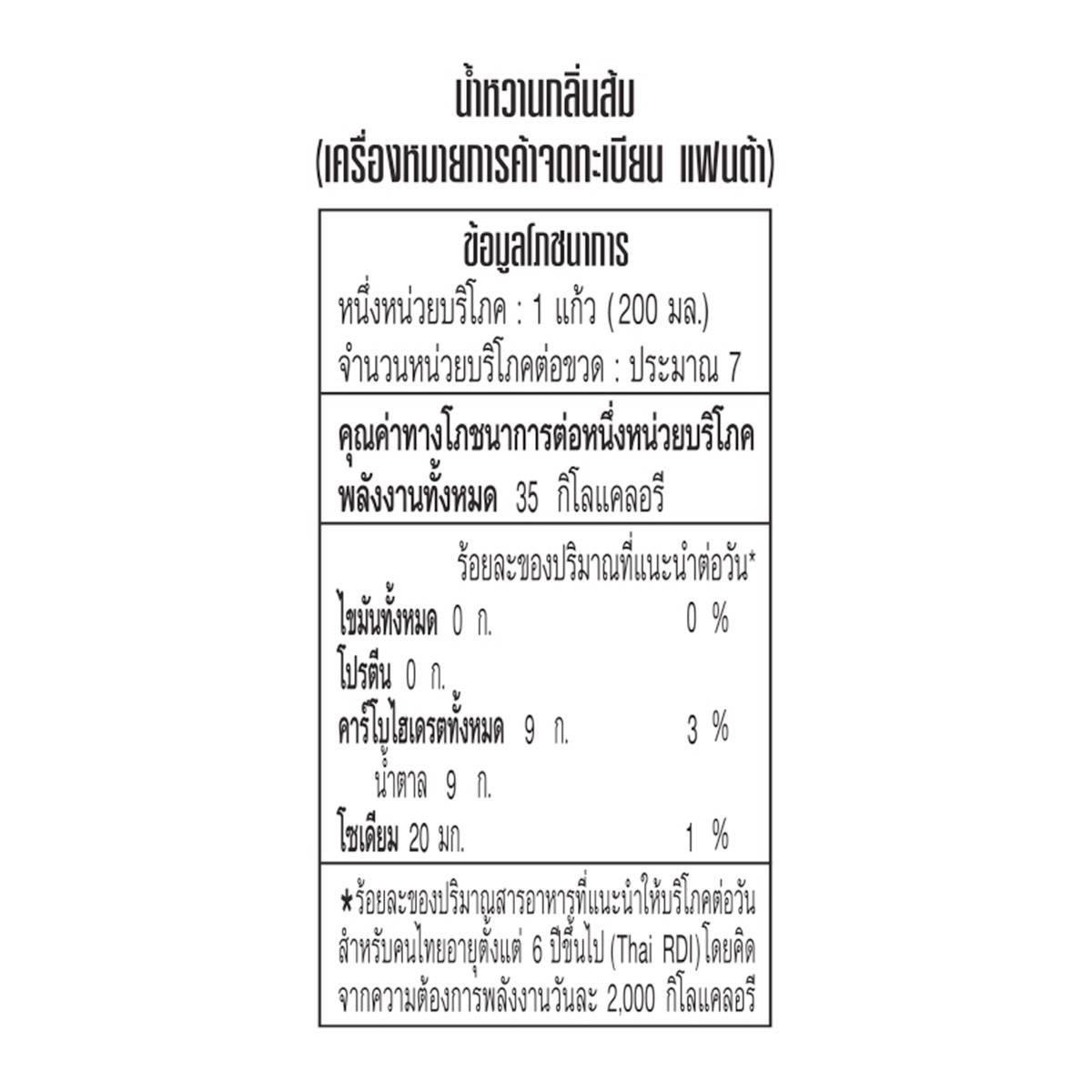 น้ำหวานกลิ่นส้ม
(เครื่องหมายการค้าจดทะเบียน แฟนต้า)

ข้อมูลโภชนาการ
หนึ่งหน่วยบริโภค : 1 แก้ว (200 มล.)
จำนวนหน่วยบริโภคต่อขวด : ประมาณ 7

คุณค่าทางโภชนาการต่อหนึ่งหน่วยบริโภค
พลังงานทั้งหมด 35 กิโลแคลอรี

ร้อยละของปริมาณที่แนะนำต่อวัน*
ไขมันทั้งหมด 0 ก. 0 %
โปรตีน 0 ก.
คาร์โบไฮเดรตทั้งหมด 9 ก. 3 %
น้ำตาล 9 ก.
โซเดียม 20 มก. 1 %

*ร้อยละของปริมาณสารอาหารที่แนะนำให้บริโภคต่อวันสำหรับคนไทยอายุตั้งแต่ 6 ปีขึ้นไป (Thai RDI) โดยคิดจากความต้องการพลังงานวันละ 2,000 กิโลแคลอรี